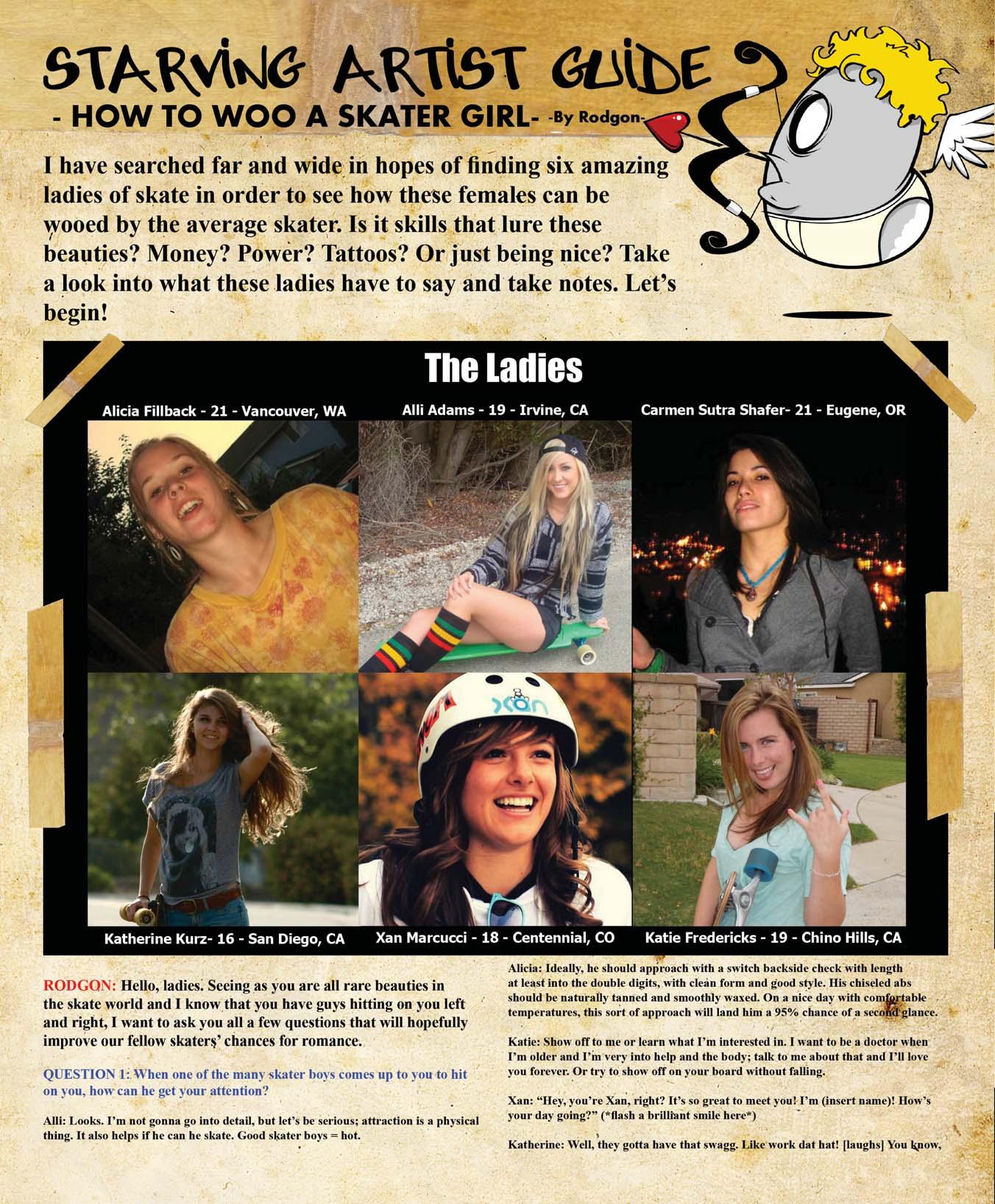 STARVING ARTIST GUIDE
- HOW TO WOO A SKATER GIRL- -By Rodgon-

I have searched far and wide in hopes of finding six amazing ladies of skate in order to see how these females can be wooed by the average skater. Is it skills that lure these beauties? Money? Power? Tattoos? Or just being nice? Take a look into what these ladies have to say and take notes. Let's begin!

The Ladies

Alicia Fillback - 21 - Vancouver, WA
Alli Adams - 19 - Irvine, CA
Carmen Sutra Shafer- 21 - Eugene, OR

xan

Katherine Kurz- 16 - San Diego, CA
Xan Marcucci - 18 - Centennial, CO
Katie Fredericks - 19 - Chino Hills, CA

RODGON: Hello, ladies. Seeing as you are all rare beauties in the skate world and I know that you have guys hitting on you left and right, I want to ask you all a few questions that will hopefully improve our fellow skaters' chances for romance.

QUESTION 1: When one of the many skater boys comes up to you to hit on you, how can he get your attention?

Alli: Looks. I'm not gonna go into detail, but let's be serious; attraction is a physical thing. It also helps if he can he skate. Good skater boys = hot.

Alicia: Ideally, he should approach with a switch backside check with length at least into the double digits, with clean form and good style. His chiseled abs should be naturally tanned and smoothly waxed. On a nice day with comfortable temperatures, this sort of approach will land him a 95% chance of a second glance.

Katie: Show off to me or learn what I'm interested in. I want to be a doctor when I'm older and I'm very into help and the body; talk to me about that and I'll love you forever. Or try to show off on your board without falling.

Xan: "Hey, you're Xan, right? It's so great to meet you! I'm (insert name)! How's your day going?" (*flash a brilliant smile here*)

Katherine: Well, they gotta have that swagg. Like work dat hat! [laughs] You know,